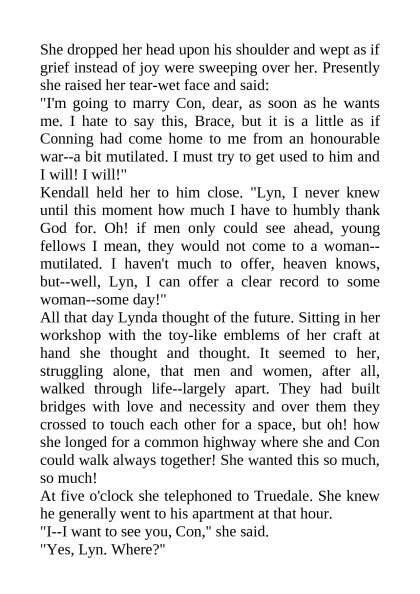 She dropped her head upon his shoulder and wept as if grief instead of joy were sweeping over her. Presently she raised her tear-wet face and said:

"I'm going to marry Con, dear, as soon as he wants me. I hate to say this, Brace, but it is a little as if Conning had come home to me from an honourable war--a bit mutilated. I must try to get used to him and I will! I will!"

Kendall held her to him close. "Lyn, I never knew until this moment how much I have to humbly thank God for. Oh! if men only could see ahead, young fellows I mean, they would not come to a woman--mutilated. I haven't much to offer, heaven knows, but--well, Lyn, I can offer a clear record to some woman--some day!"

All that day Lynda thought of the future. Sitting in her workshop with the toy-like emblems of her craft at hand she thought and thought. It seemed to her, struggling alone, that men and women, after all, walked through life--largely apart. They had built bridges with love and necessity and over them they crossed to touch each other for a space, but oh! how she longed for a common highway where she and Con could walk always together! She wanted this so much, so much!

At five o'clock she telephoned to Truedale. She knew he generally went to his apartment at that hour.

"I--I want to see you, Con," she said.

"Yes, Lyn. Where?"